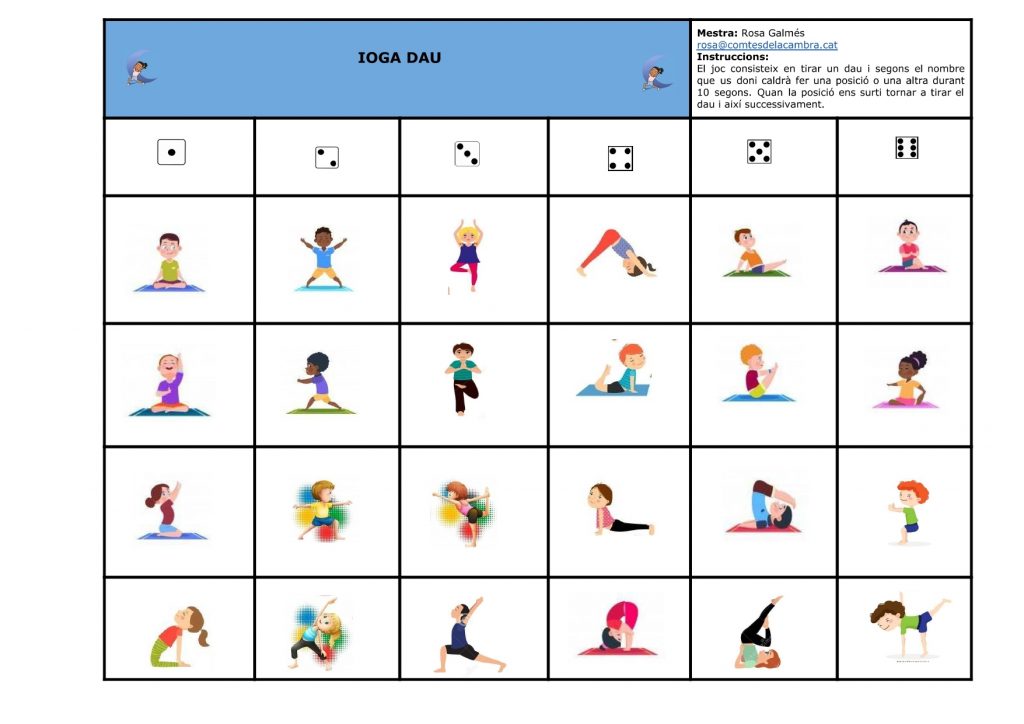 IOGA DAU

Mestra: Rosa Galmés
rosa@comtesdelacambra.cat
Instruccions:
El joc consisteix en tirar un dau i segons el nombre que us doni caldrà fer una posició o una altra durant 10 segons. Quan la posició ens surti tornar a tirar el dau i així successivament.